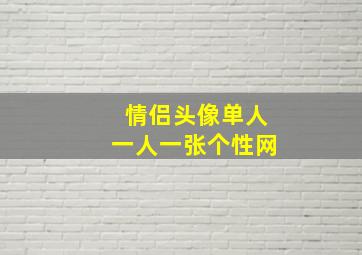 情侣头像单人
一人一张个性网